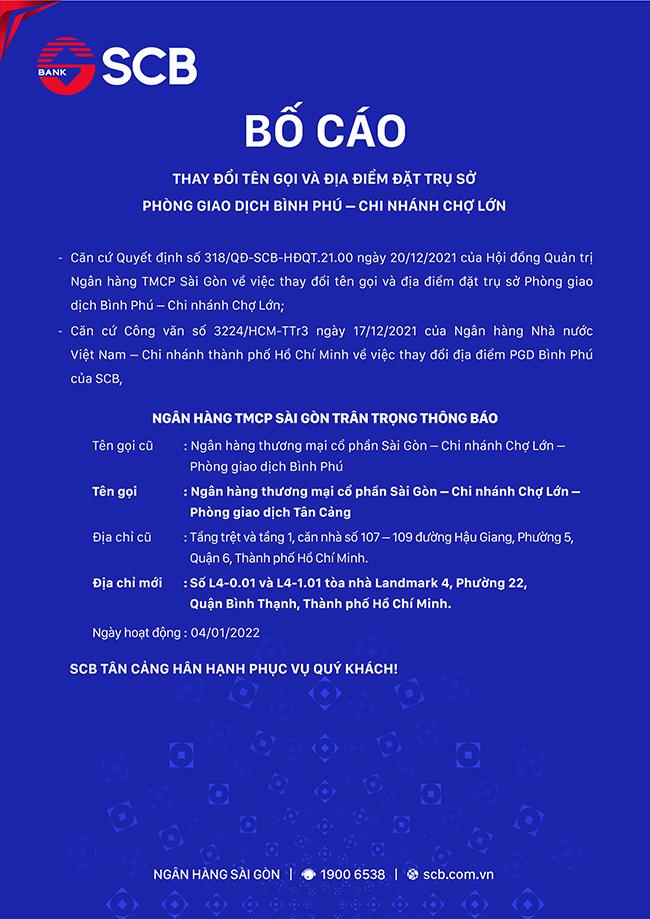 BANK SCB

BỐ CÁO

THAY ĐỔI TÊN GỌI VÀ ĐỊA ĐIỂM ĐẶT TRỤ SỞ
PHÒNG GIAO DỊCH BÌNH PHÚ – CHI NHÁNH CHỢ LỚN

- Căn cứ Quyết định số 318/QĐ-SCB-HĐQT.21.00 ngày 20/12/2021 của Hội đồng Quản trị Ngân hàng TMCP Sài Gòn về việc thay đổi tên gọi và địa điểm đặt trụ sở Phòng giao dịch Bình Phú – Chi nhánh Chợ Lớn;
- Căn cứ Công văn số 3224/HCM-TTr3 ngày 17/12/2021 của Ngân hàng Nhà nước Việt Nam – Chi nhánh thành phố Hồ Chí Minh về việc thay đổi địa điểm PGD Bình Phú của SCB,

NGÂN HÀNG TMCP SÀI GÒN TRÂN TRỌNG THÔNG BÁO

Tên gọi cũ : Ngân hàng thương mại cổ phần Sài Gòn – Chi nhánh Chợ Lớn – Phòng giao dịch Bình Phú

Tên gọi : Ngân hàng thương mại cổ phần Sài Gòn – Chi nhánh Chợ Lớn – Phòng giao dịch Tân Cảng

Địa chỉ cũ : Tầng trệt và tầng 1, căn nhà số 107 – 109 đường Hậu Giang, Phường 5, Quận 6, Thành phố Hồ Chí Minh.

Địa chỉ mới : Số L4-0.01 và L4-1.01 tòa nhà Landmark 4, Phường 22, Quận Bình Thạnh, Thành phố Hồ Chí Minh.

Ngày hoạt động : 04/01/2022

SCB TÂN CẢNG HÂN HẠNH PHỤC VỤ QUÝ KHÁCH!

NGÂN HÀNG SÀI GÒN | 1900 6538 | scb.com.vn